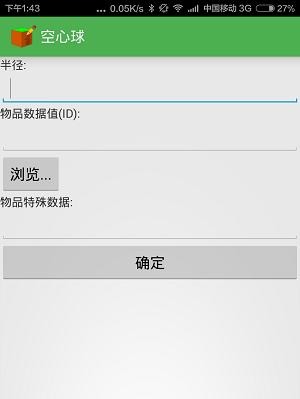 下午1:43 ... 0.05K/s 中国移动 3G 27%

空心球

半径:

物品数据值(ID):

浏览...

物品特殊数据:

确定